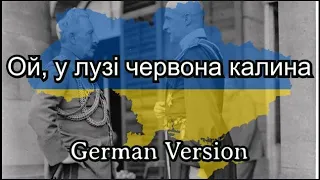 Ой, у лузі червона калина

German Version